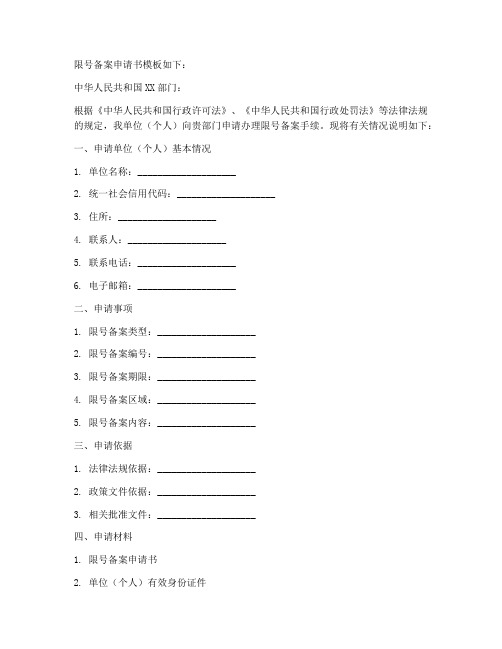 限号备案申请书模板如下：

中华人民共和国XX部门：

根据《中华人民共和国行政许可法》、《中华人民共和国行政处罚法》等法律法规的规定，我单位（个人）向贵部门申请办理限号备案手续。现将有关情况说明如下：

一、申请单位（个人）基本情况

1. 单位名称：____________________

2. 统一社会信用代码：____________________

3. 住所：____________________

4. 联系人：____________________

5. 联系电话：____________________

6. 电子邮箱：____________________

二、申请事项

1. 限号备案类型：____________________

2. 限号备案编号：____________________

3. 限号备案期限：____________________

4. 限号备案区域：____________________

5. 限号备案内容：____________________

三、申请依据

1. 法律法规依据：____________________

2. 政策文件依据：____________________

3. 相关批准文件：____________________

四、申请材料

1. 限号备案申请书

2. 单位（个人）有效身份证件